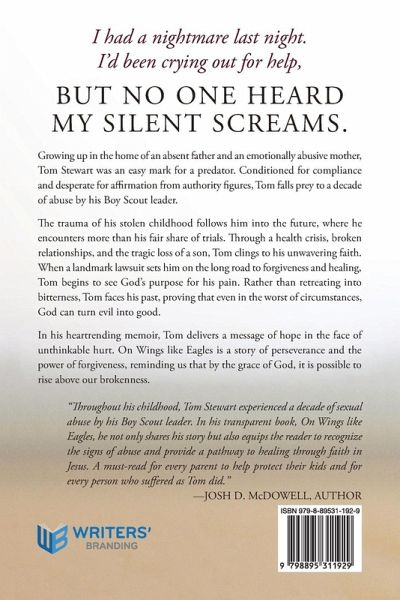 I had a nightmare last night. I'd been crying out for help,

BUT NO ONE HEARD MY SILENT SCREAMS.

Growing up in the home of an absent father and an emotionally abusive mother, Tom Stewart was an easy mark for a predator. Conditioned for compliance and desperate for affirmation from authority figures, Tom falls prey to a decade of abuse by his Boy Scout leader.

The trauma of his stolen childhood follows him into the future, where he encounters more than his fair share of trials. Through a health crisis, broken relationships, and the tragic loss of a son, Tom clings to his unwavering faith. When a landmark lawsuit sets him on the long road to forgiveness and healing, Tom begins to see God's purpose for his pain. Rather than retreating into bitterness, Tom faces his past, proving that even in the worst of circumstances, God can turn evil into good.

In his heartrending memoir, Tom delivers a message of hope in the face of unthinkable hurt. On Wings like Eagles is a story of perseverance and the power of forgiveness, reminding us that by the grace of God, it is possible to rise above our brokenness.

"Throughout his childhood, Tom Stewart experienced a decade of sexual abuse by his Boy Scout leader. In his transparent book, On Wings like Eagles, he not only shares his story but also equips the reader to recognize the signs of abuse and provide a pathway to healing through faith in Jesus. A must-read for every parent to help protect their kids and for every person who suffered as Tom did."
—JOSH D. McDOWELL, AUTHOR

WB WRITERS' BRANDING

ISBN 979-8-89531-192-9

9 798895 311929